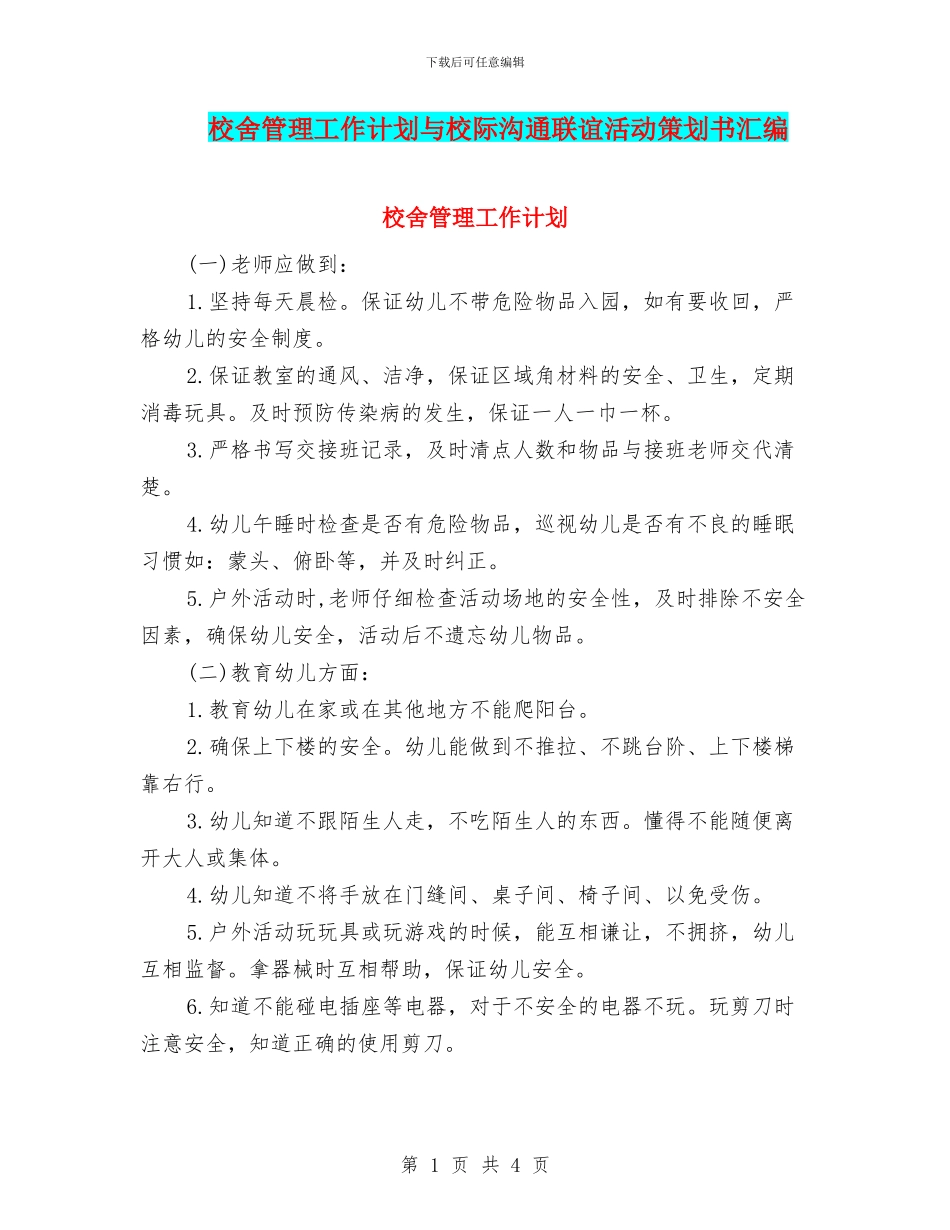 下载后可任意编辑

校舍管理工作计划与校际沟通联谊活动策划书汇编

校舍管理工作计划

(一)老师应做到：

1.坚持每天晨检。保证幼儿不带危险物品入园，如有要收回，严格幼儿的安全制度。

2.保证教室的通风、洁净，保证区域角材料的安全、卫生，定期消毒玩具。及时预防传染病的发生，保证一人一巾一杯。

3.严格书写交接班记录，及时清点人数和物品与接班老师交代清楚。

4.幼儿午睡时检查是否有危险物品，巡视幼儿是否有不良的睡眠习惯如：蒙头、俯卧等，并及时纠正。

5.户外活动时,老师仔细检查活动场地的安全性，及时排除不安全因素，确保幼儿安全，活动后不遗忘幼儿物品。

(二)教育幼儿方面：

1.教育幼儿在家或在其他地方不能爬阳台。

2.确保上下楼的安全。幼儿能做到不推拉、不跳台阶、上下楼梯靠右行。

3.幼儿知道不跟陌生人走，不吃陌生人的东西。懂得不能随便离开大人或集体。

4.幼儿知道不将手放在门缝间、桌子间、椅子间、以免受伤。

5.户外活动玩玩具或玩游戏的时候，能互相谦让，不拥挤，幼儿互相监督。拿器械时互相帮助，保证幼儿安全。

6.知道不能碰电插座等电器，对于不安全的电器不玩。玩剪刀时注意安全，知道正确的使用剪刀。

第 1 页 共 4 页